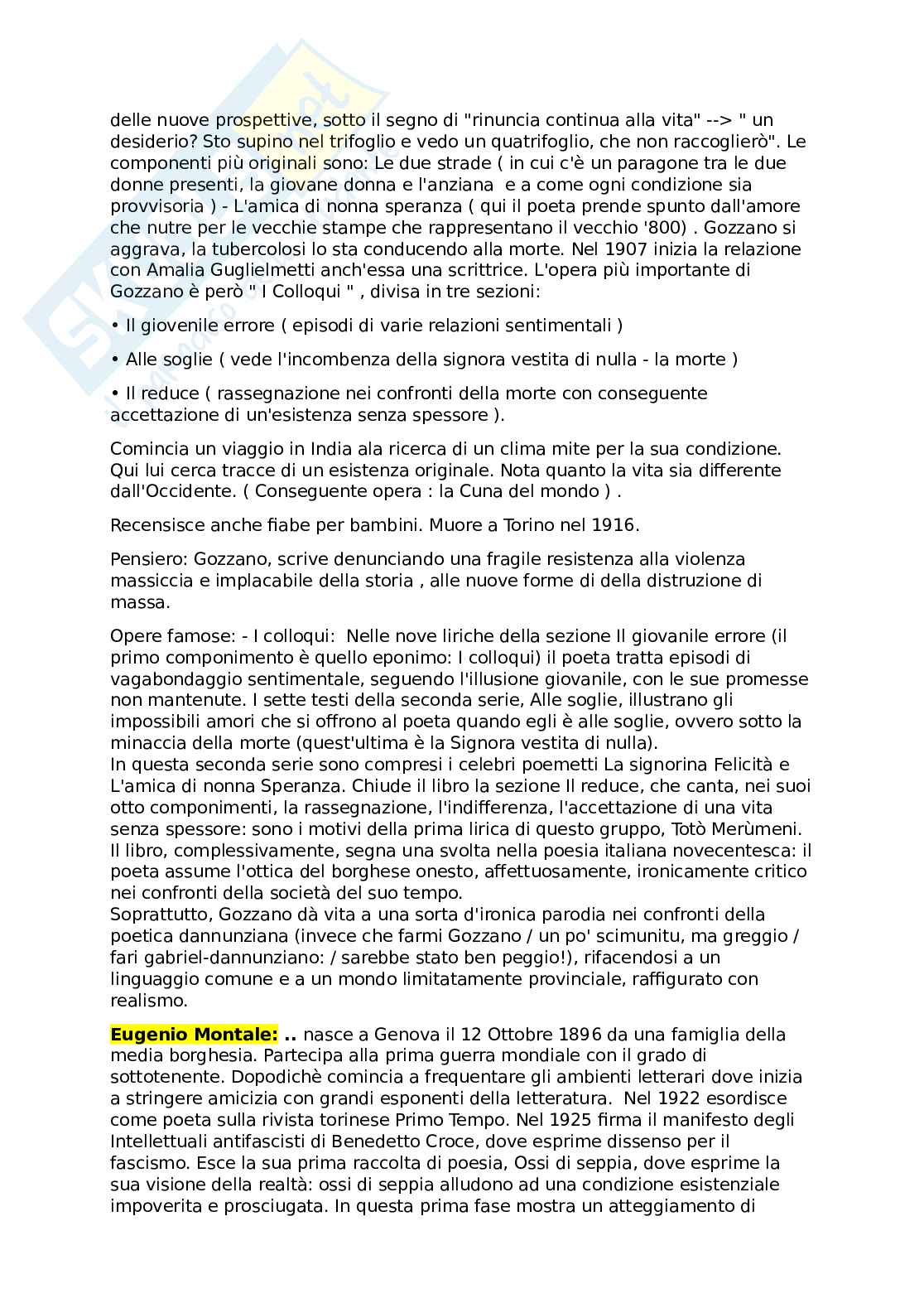 delle nuove prospettive, sotto il segno di "rinuncia continua alla vita" --> " un desiderio? Sto supino nel trifoglio e vedo un quatrifoglio, che non raccoglierò". Le componenti più originali sono: Le due strade ( in cui c'è un paragone tra le due donne presenti, la giovane donna e l'anziana e a come ogni condizione sia provvisoria ) - L'amica di nonna speranza ( qui il poeta prende spunto dall'amore che nutre per le vecchie stampe che rappresentano il vecchio '800) . Gozzano si aggrava, la tubercolosi lo sta conducendo alla morte. Nel 1907 inizia la relazione con Amalia Guglielmetti anch'essa una scrittrice. L'opera più importante di Gozzano è però " I Colloqui " , divisa in tre sezioni:

• Il giovenile errore ( episodi di varie relazioni sentimentali )

• Alle soglie ( vede l'incombenza della signora vestita di nulla - la morte )

• Il reduce ( rassegnazione nei confronti della morte con conseguente accettazione di un'esistenza senza spessore ).

Comincia un viaggio in India ala ricerca di un clima mite per la sua condizione. Qui lui cerca tracce di un esistenza originale. Nota quanto la vita sia differente dall'Occidente. ( Conseguente opera : la Cuna del mondo ) .

Recensisce anche fiabe per bambini. Muore a Torino nel 1916.

Pensiero: Gozzano, scrive denunciando una fragile resistenza alla violenza massiccia e implacabile della storia , alle nuove forme di della distruzione di massa.

Opere famose: - I colloqui: Nelle nove liriche della sezione Il giovanile errore (il primo componimento è quello eponimo: I colloqui) il poeta tratta episodi di vagabondaggio sentimentale, seguendo l'illusione giovanile, con le sue promesse non mantenute. I sette testi della seconda serie, Alle soglie, illustrano gli impossibili amori che si offrono al poeta quando egli è alle soglie, ovvero sotto la minaccia della morte (quest'ultima è la Signora vestita di nulla).
In questa seconda serie sono compresi i celebri poemetti La signorina Felicità e L'amica di nonna Speranza. Chiude il libro la sezione Il reduce, che canta, nei suoi otto componimenti, la rassegnazione, l'indifferenza, l'accettazione di una vita senza spessore: sono i motivi della prima lirica di questo gruppo, Totò Merùmeni.
Il libro, complessivamente, segna una svolta nella poesia italiana novecentesca: il poeta assume l'ottica del borghese onesto, affettuosamente, ironicamente critico nei confronti della società del suo tempo.
Soprattutto, Gozzano dà vita a una sorta d'ironica parodia nei confronti della poetica dannunziana (invece che farmi Gozzano / un po' scimunitu, ma greggio / fari gabriel-dannunziano: / sarebbe stato ben peggio!), rifacendosi a un linguaggio comune e a un mondo limitatamente provinciale, raffigurato con realismo.

Eugenio Montale: .. nasce a Genova il 12 Ottobre 1896 da una famiglia della media borghesia. Partecipa alla prima guerra mondiale con il grado di sottotenente. Dopodichè comincia a frequentare gli ambienti letterari dove inizia a stringere amicizia con grandi esponenti della letteratura. Nel 1922 esordisce come poeta sulla rivista torinese Primo Tempo. Nel 1925 firma il manifesto degli Intellettuali antifascisti di Benedetto Croce, dove esprime dissenso per il fascismo. Esce la sua prima raccolta di poesia, Ossi di seppia, dove esprime la sua visione della realtà: ossi di seppia alludono ad una condizione esistenziale impoverita e prosciugata. In questa prima fase mostra un atteggiamento di